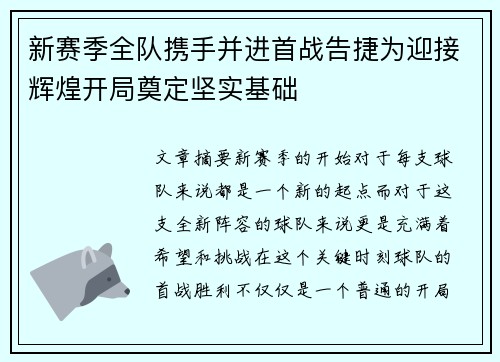 新赛季全队携手并进首战告捷为迎接辉煌开局奠定坚实基础

文章摘要新赛季的开始对于每支球队来说都是一个新的起点而对于这支全新阵容的球队来说更是充满着希望和挑战在这个关键时刻球队的首战胜利不仅仅是一个普通的开局